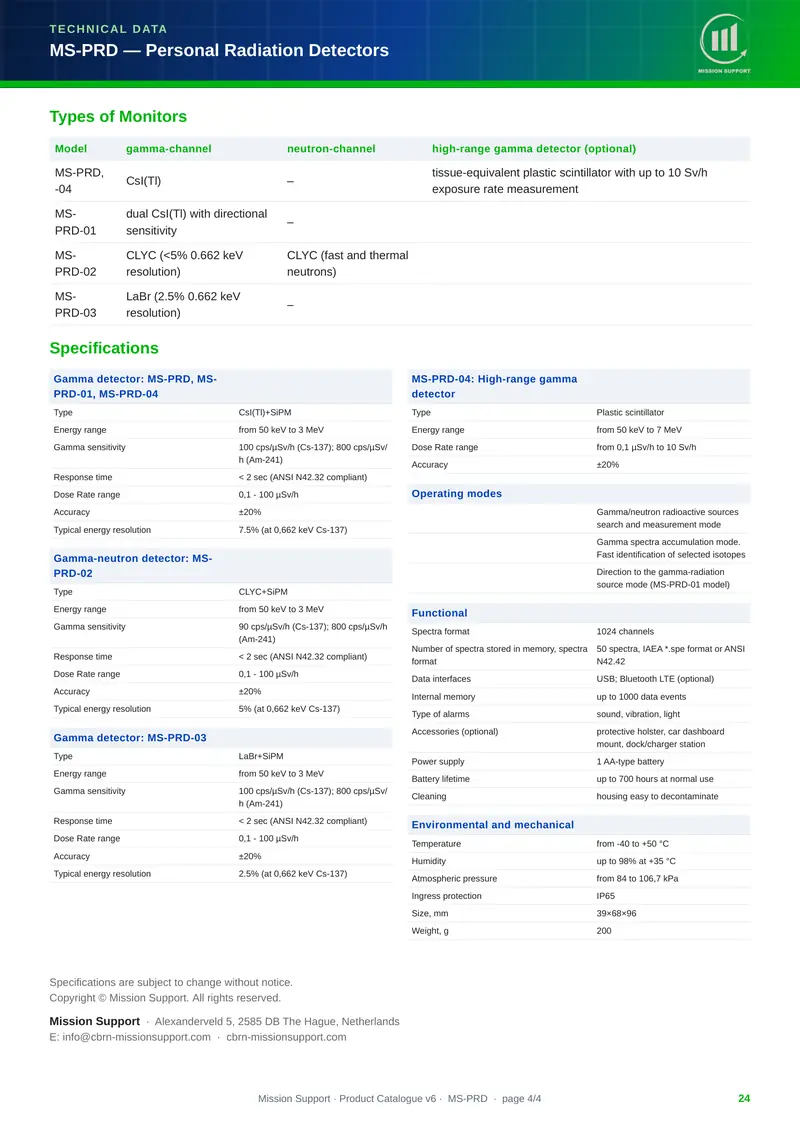 TECHNICAL DATA
MS-PRD — Personal Radiation Detectors

MISSION SUPPORT

Types of Monitors

| Model | gamma-channel | neutron-channel | high-range gamma detector (optional) |
|---|---|---|---|
| MS-PRD, -04 | CsI(Tl) | – | tissue-equivalent plastic scintillator with up to 10 Sv/h exposure rate measurement |
| MS-PRD-01 | dual CsI(Tl) with directional sensitivity | – | |
| MS-PRD-02 | CLYC (<5% 0.662 keV resolution) | CLYC (fast and thermal neutrons) | |
| MS-PRD-03 | LaBr (2.5% 0.662 keV resolution) | – | |

Specifications

| Gamma detector: MS-PRD, MS-PRD-01, MS-PRD-04 | |
|---|---|
| Type | CsI(Tl)+SiPM |
| Energy range | from 50 keV to 3 MeV |
| Gamma sensitivity | 100 cps/µSv/h (Cs-137); 800 cps/µSv/h (Am-241) |
| Response time | < 2 sec (ANSI N42.32 compliant) |
| Dose Rate range | 0,1 - 100 µSv/h |
| Accuracy | ±20% |
| Typical energy resolution | 7.5% (at 0,662 keV Cs-137) |

| Gamma-neutron detector: MS-PRD-02 | |
|---|---|
| Type | CLYC+SiPM |
| Energy range | from 50 keV to 3 MeV |
| Gamma sensitivity | 90 cps/µSv/h (Cs-137); 800 cps/µSv/h (Am-241) |
| Response time | < 2 sec (ANSI N42.32 compliant) |
| Dose Rate range | 0,1 - 100 µSv/h |
| Accuracy | ±20% |
| Typical energy resolution | 5% (at 0,662 keV Cs-137) |

| Gamma detector: MS-PRD-03 | |
|---|---|
| Type | LaBr+SiPM |
| Energy range | from 50 keV to 3 MeV |
| Gamma sensitivity | 100 cps/µSv/h (Cs-137); 800 cps/µSv/h (Am-241) |
| Response time | < 2 sec (ANSI N42.32 compliant) |
| Dose Rate range | 0,1 - 100 µSv/h |
| Accuracy | ±20% |
| Typical energy resolution | 2.5% (at 0,662 keV Cs-137) |

| MS-PRD-04: High-range gamma detector | |
|---|---|
| Type | Plastic scintillator |
| Energy range | from 50 keV to 7 MeV |
| Dose Rate range | from 0,1 µSv/h to 10 Sv/h |
| Accuracy | ±20% |

| Operating modes | |
|---|---|
| | Gamma/neutron radioactive sources search and measurement mode |
| | Gamma spectra accumulation mode. Fast identification of selected isotopes |
| | Direction to the gamma-radiation source mode (MS-PRD-01 model) |

| Functional | |
|---|---|
| Spectra format | 1024 channels |
| Number of spectra stored in memory, spectra format | 50 spectra, IAEA *.spe format or ANSI N42.42 |
| Data interfaces | USB; Bluetooth LTE (optional) |
| Internal memory | up to 1000 data events |
| Type of alarms | sound, vibration, light |
| Accessories (optional) | protective holster, car dashboard mount, dock/charger station |
| Power supply | 1 AA-type battery |
| Battery lifetime | up to 700 hours at normal use |
| Cleaning | housing easy to decontaminate |

| Environmental and mechanical | |
|---|---|
| Temperature | from -40 to +50 °C |
| Humidity | up to 98% at +35 °C |
| Atmospheric pressure | from 84 to 106,7 kPa |
| Ingress protection | IP65 |
| Size, mm | 39×68×96 |
| Weight, g | 200 |

Specifications are subject to change without notice.
Copyright © Mission Support. All rights reserved.

Mission Support · Alexanderveld 5, 2585 DB The Hague, Netherlands
E: info@cbrn-missionsupport.com · cbrn-missionsupport.com

Mission Support · Product Catalogue v6 · MS-PRD · page 4/4 24